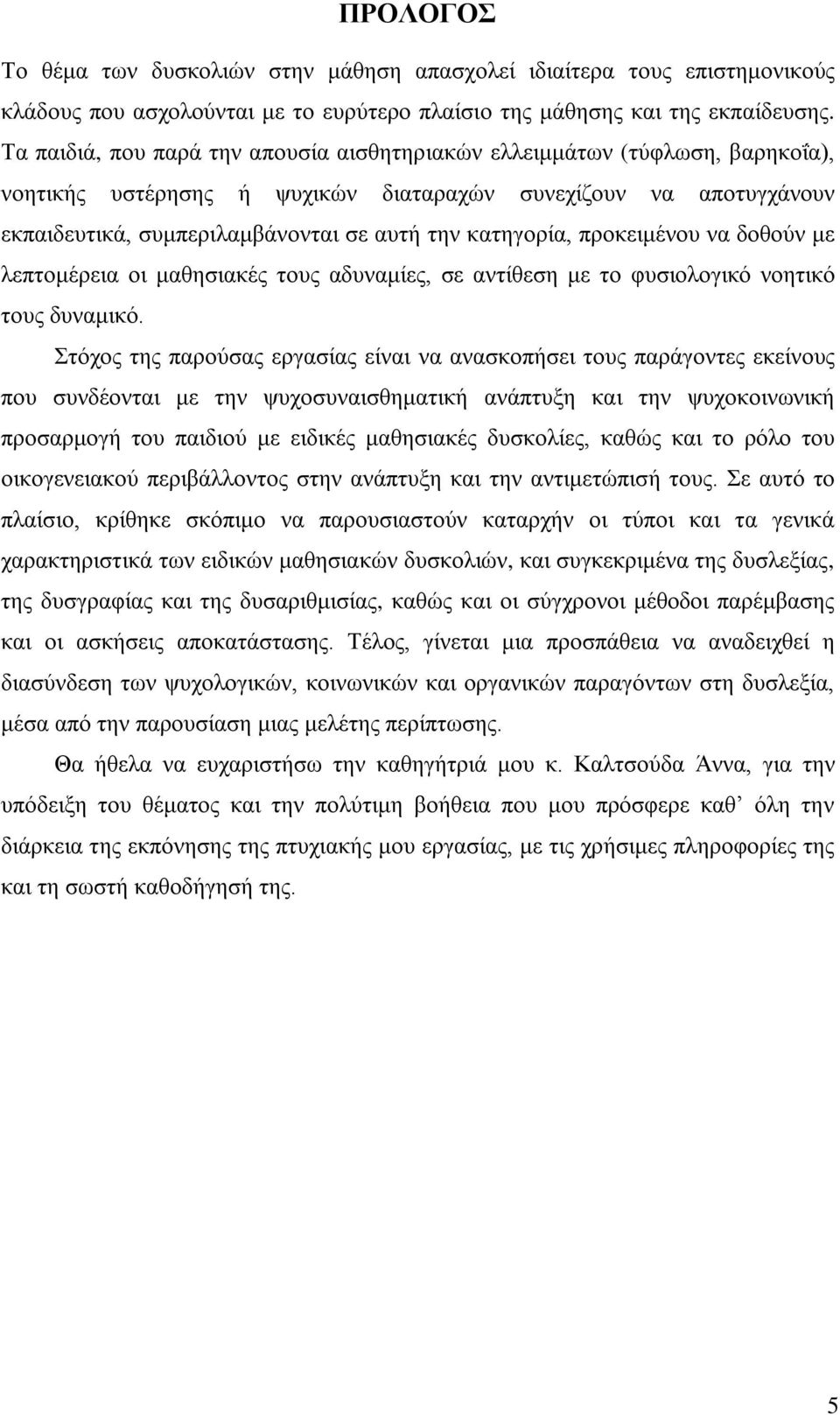 ΠΡΟΛΟΓΟΣ

Το θέμα των δυσκολιών στην μάθηση απασχολεί ιδιαίτερα τους επιστημονικούς κλάδους που ασχολούνται με το ευρύτερο πλαίσιο της μάθησης και της εκπαίδευσης. Τα παιδιά, που παρά την απουσία αισθητηριακών ελλειμμάτων (τύφλωση, βαρηκοΐα), νοητικής υστέρησης ή ψυχικών διαταραχών συνεχίζουν να αποτυγχάνουν εκπαιδευτικά, συμπεριλαμβάνονται σε αυτή την κατηγορία, προκειμένου να δοθούν με λεπτομέρεια οι μαθησιακές τους αδυναμίες, σε αντίθεση με το φυσιολογικό νοητικό τους δυναμικό.

Στόχος της παρούσας εργασίας είναι να ανασκοπήσει τους παράγοντες εκείνους που συνδέονται με την ψυχοσυναισθηματική ανάπτυξη και την ψυχοκοινωνική προσαρμογή του παιδιού με ειδικές μαθησιακές δυσκολίες, καθώς και το ρόλο του οικογενειακού περιβάλλοντος στην ανάπτυξη και την αντιμετώπισή τους. Σε αυτό το πλαίσιο, κρίθηκε σκόπιμο να παρουσιαστούν καταρχήν οι τύποι και τα γενικά χαρακτηριστικά των ειδικών μαθησιακών δυσκολιών, και συγκεκριμένα της δυσλεξίας, της δυσγραφίας και της δυσαριθμισίας, καθώς και οι σύγχρονοι μέθοδοι παρέμβασης και οι ασκήσεις αποκατάστασης. Τέλος, γίνεται μια προσπάθεια να αναδειχθεί η διασύνδεση των ψυχολογικών, κοινωνικών και οργανικών παραγόντων στη δυσλεξία, μέσα από την παρουσίαση μιας μελέτης περίπτωσης.

Θα ήθελα να ευχαριστήσω την καθηγήτριά μου κ. Καλτσούδα Άννα, για την υπόδειξη του θέματος και την πολύτιμη βοήθεια που μου πρόσφερε καθ’ όλη την διάρκεια της εκπόνησης της πτυχιακής μου εργασίας, με τις χρήσιμες πληροφορίες της και τη σωστή καθοδήγησή της.

5